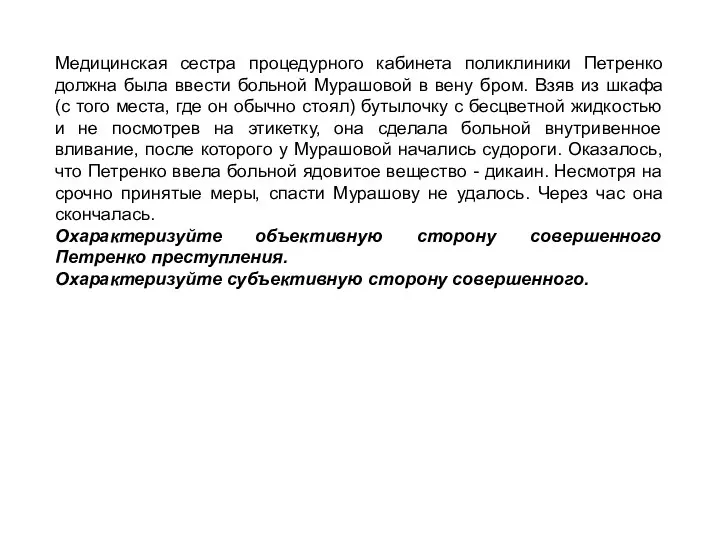 Медицинская сестра процедурного кабинета поликлиники Петренко должна была ввести больной Мурашовой в вену бром. Взяв из шкафа (с того места, где он обычно стоял) бутылочку с бесцветной жидкостью и не посмотрев на этикетку, она сделала больной внутривенное вливание, после которого у Мурашовой начались судороги. Оказалось, что Петренко ввела больной ядовитое вещество - дикаин. Несмотря на срочно принятые меры, спасти Мурашову не удалось. Через час она скончалась.
Охарактеризуйте объективную сторону совершенного Петренко преступления.
Охарактеризуйте субъективную сторону совершенного.